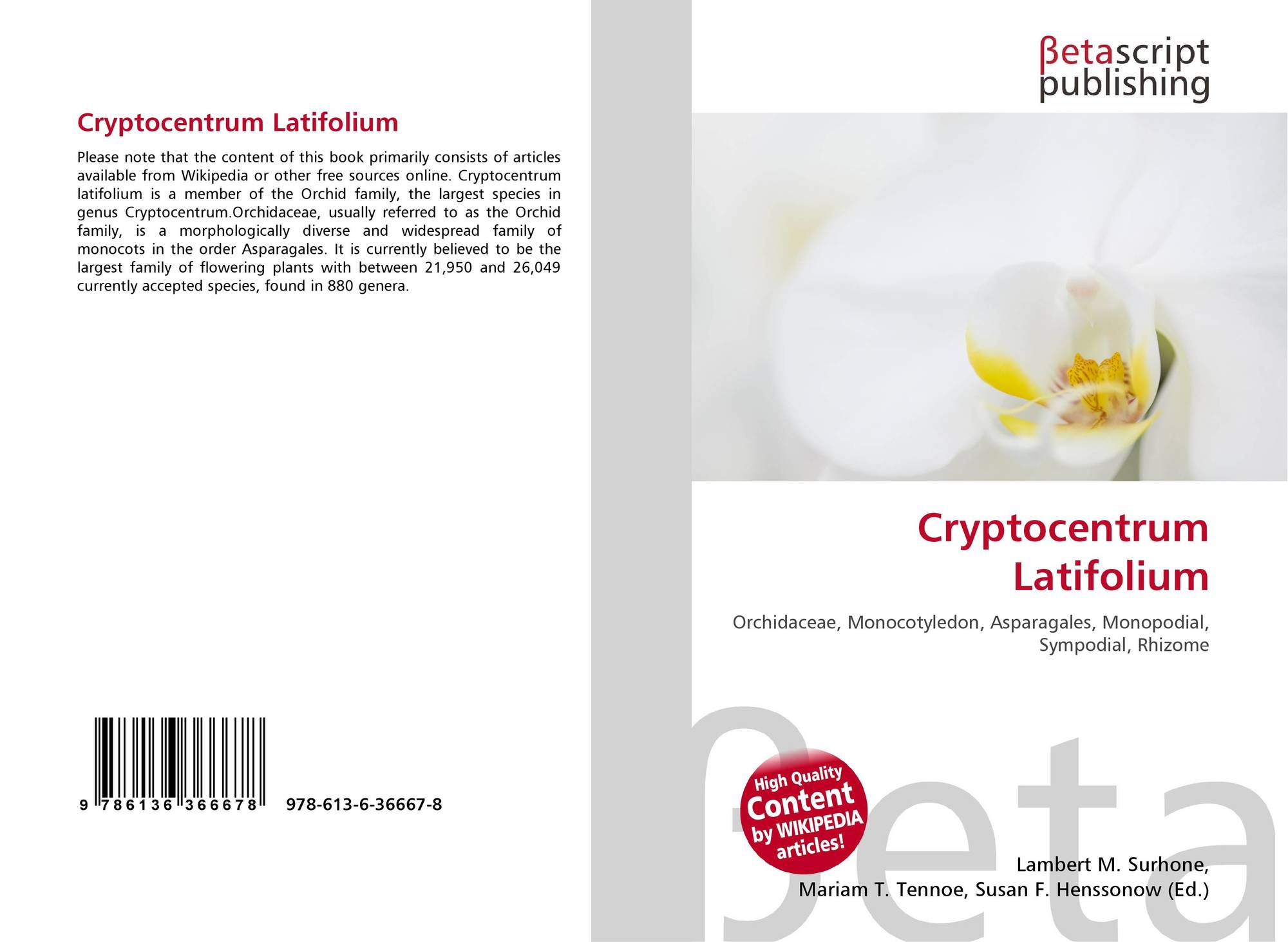 Cryptocentrum Latifolium

Please note that the content of this book primarily consists of articles available from Wikipedia or other free sources online. Cryptocentrum latifolium is a member of the Orchid family, the largest species in genus Cryptocentrum.Orchidaceae, usually referred to as the Orchid family, is a morphologically diverse and widespread family of monocots in the order Asparagales. It is currently believed to be the largest family of flowering plants with between 21,950 and 26,049 currently accepted species, found in 880 genera.

9 786136 366678 978-613-6-36667-8

βetascript publishing

Cryptocentrum Latifolium

Orchidaceae, Monocotyledon, Asparagales, Monopodial, Sympodial, Rhizome

High Quality Content by WIKIPEDIA articles!

Lambert M. Surhone,
Mariam T. Tennoe, Susan F. Henssonow (Ed.)

βeta